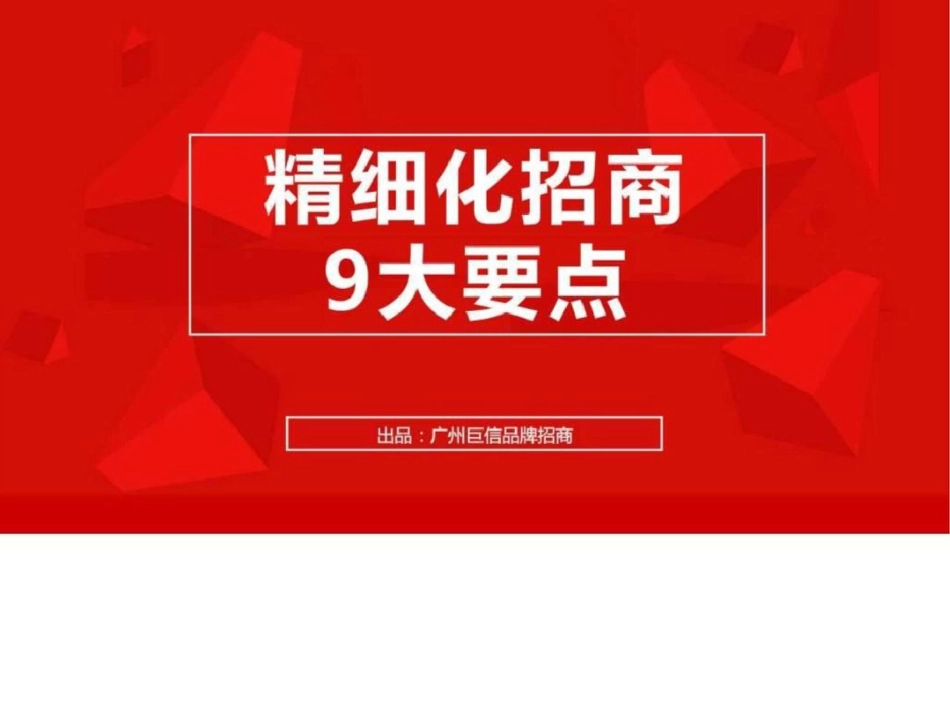 精细化招商
9大要点

出品：广州巨信品牌招商